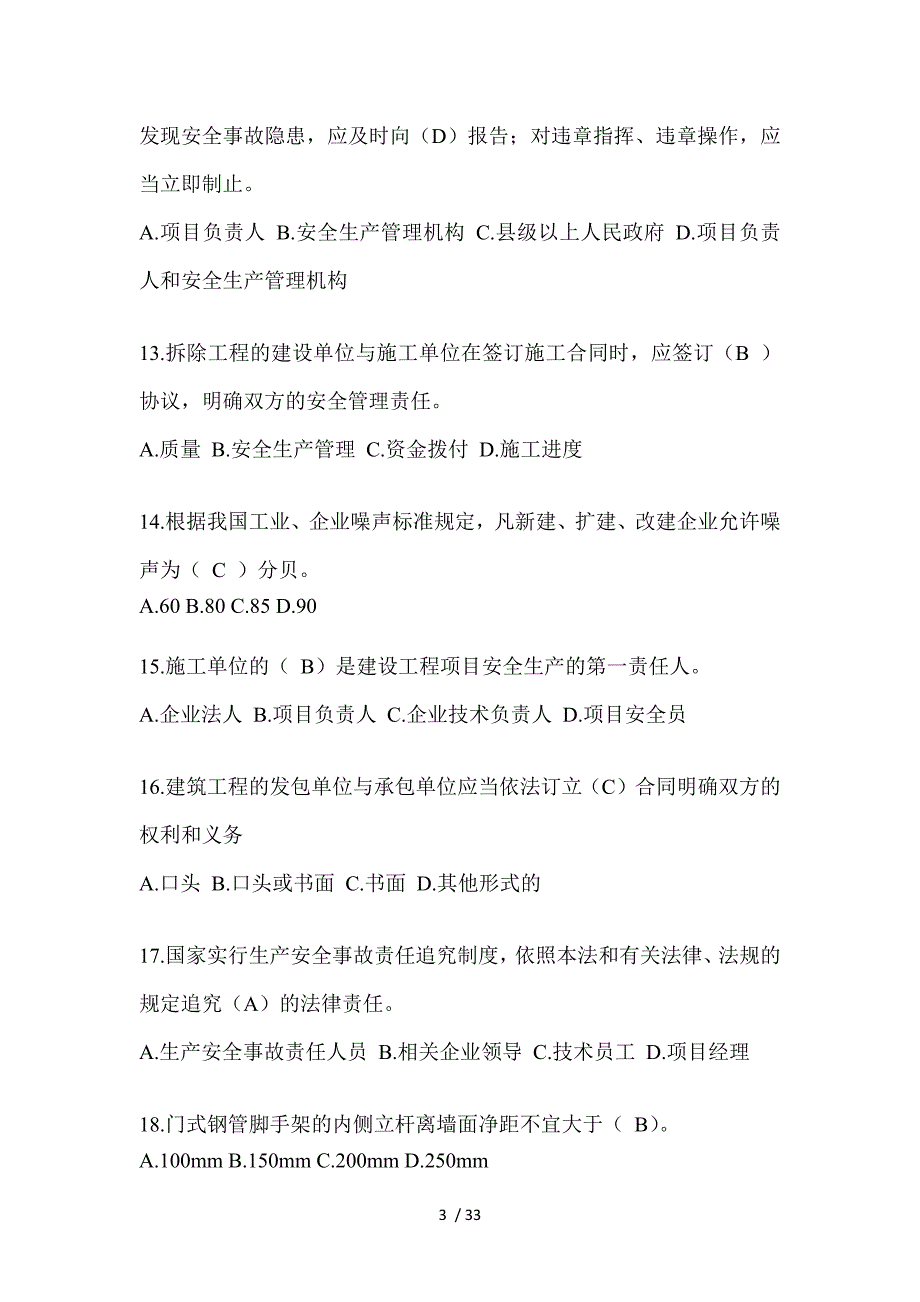 发现安全事故隐患，应及时向（D）报告；对违章指挥、违章操作，应当立即制止。

A.项目负责人 B.安全生产管理机构 C.县级以上人民政府 D.项目负责人和安全生产管理机构

13.拆除工程的建设单位与施工单位在签订施工合同时，应签订（B ）协议，明确双方的安全管理责任。

A.质量 B.安全生产管理 C.资金拨付 D.施工进度

14.根据我国工业、企业噪声标准规定，凡新建、扩建、改建企业允许噪声为（ C ）分贝。

A.60 B.80 C.85 D.90

15.施工单位的（ B）是建设工程项目安全生产的第一责任人。

A.企业法人 B.项目负责人 C.企业技术负责人 D.项目安全员

16.建筑工程的发包单位与承包单位应当依法订立（C）合同明确双方的权利和义务

A.口头 B.口头或书面 C.书面 D.其他形式的

17.国家实行生产安全事故责任追究制度，依照本法和有关法律、法规的规定追究（A）的法律责任。

A.生产安全事故责任人员 B.相关企业领导 C.技术员工 D.项目经理

18.门式钢管脚手架的内侧立杆离墙面净距不宜大于（ B）。

A.100mm B.150mm C.200mm D.250mm

3 / 33